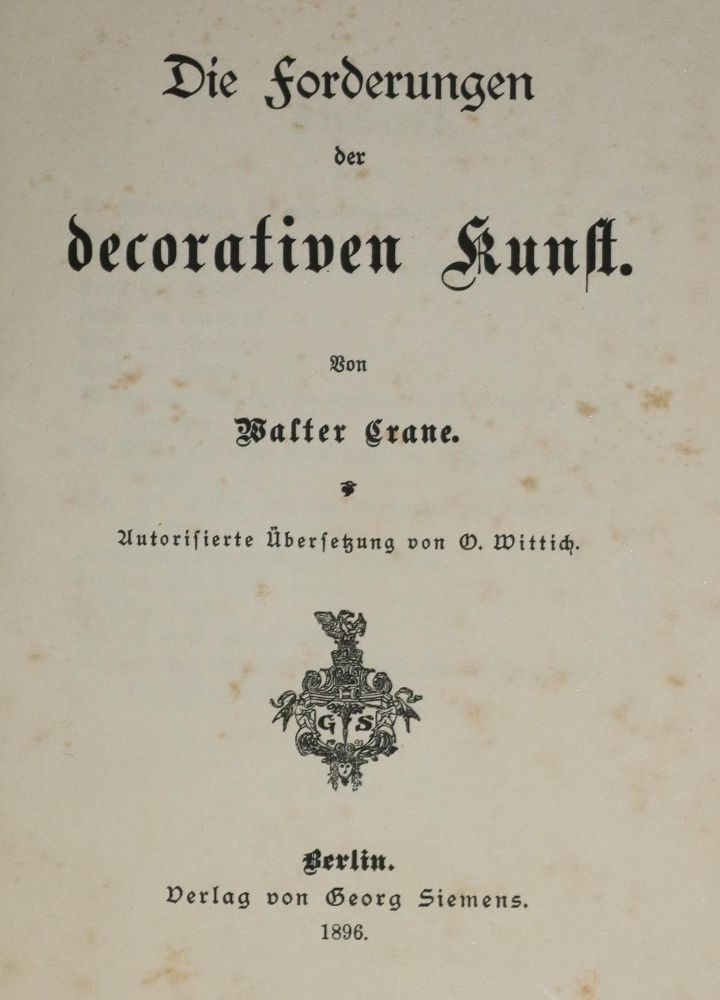 Die Forderungen

der

decorativen Kunſt.

Von

Walter Crane.

Autoriſierte Überſetzung von O. Wittich.

G S

Berlin.
Verlag von Georg Siemens.
1896.